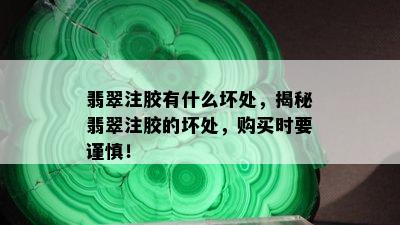 翡翠注胶有什么坏处，揭秘翡翠注胶的坏处，购买时要谨慎！